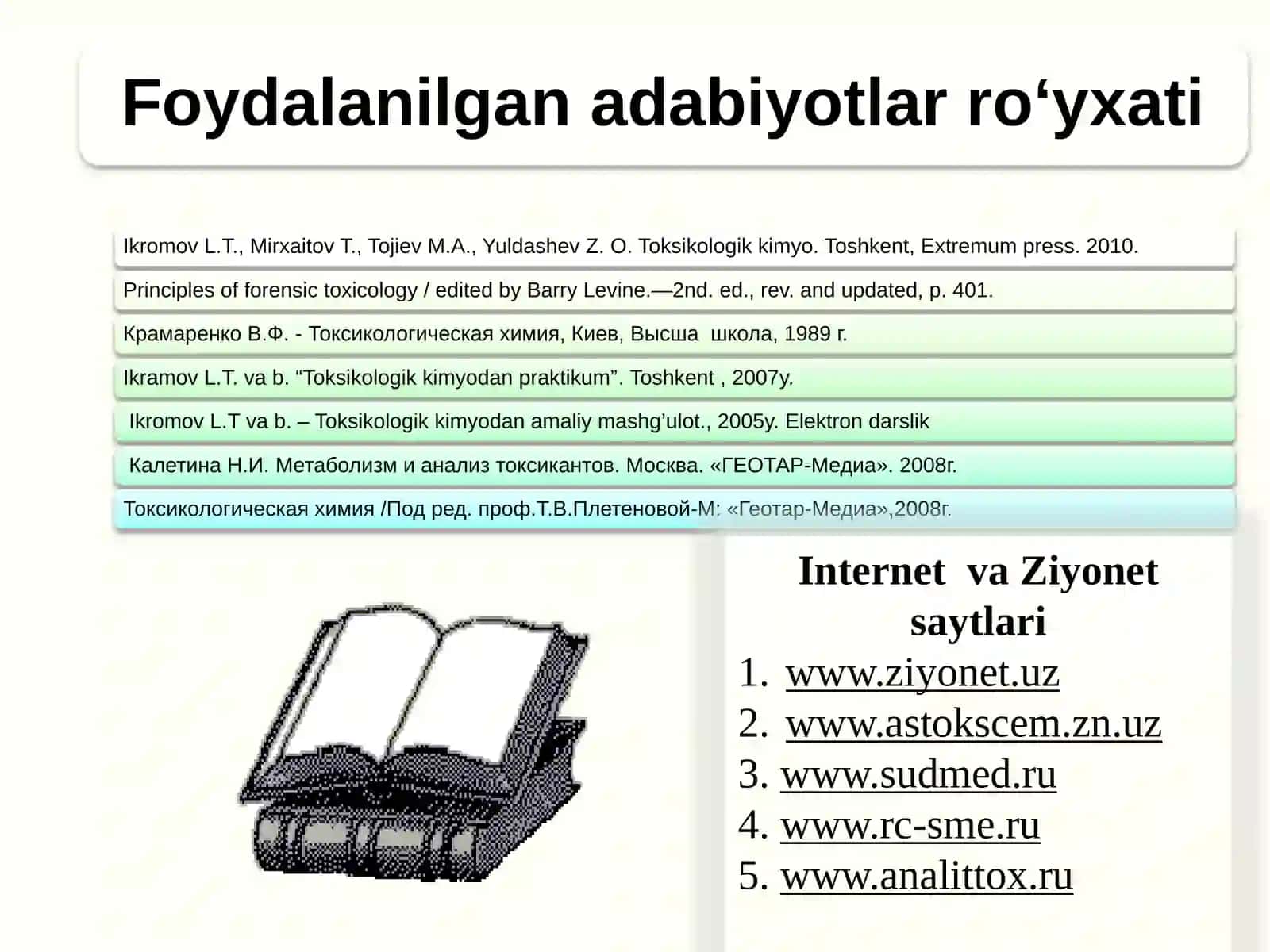 Foydalanilgan adabiyotlar ro‘yxati

Ikromov L.T., Mirxaitov T., Tojiev M.A., Yuldashev Z. O. Toksikologik kimyo. Toshkent, Extremum press. 2010.

Principles of forensic toxicology / edited by Barry Levine.—2nd. ed., rev. and updated, p. 401.

Крамаренко В.Ф. - Токсикологическая химия, Киев, Высша школа, 1989 г.

Ikramov L.T. va b. “Toksikologik kimyodan praktikum”. Toshkent , 2007y.

Ikromov L.T va b. – Toksikologik kimyodan amaliy mashg’ulot., 2005y. Elektron darslik

Калетина Н.И. Метаболизм и анализ токсикантов. Москва. «ГЕОТАР-Медиа». 2008г.

Токсикологическая химия /Под ред. проф.Т.В.Плетеновой-М: «Геотар-Медиа»,2008г.

Internet va Ziyonet saytlari

1. www.ziyonet.uz
2. www.astokscem.zn.uz
3. www.sudmed.ru
4. www.rc-sme.ru
5. www.analittox.ru